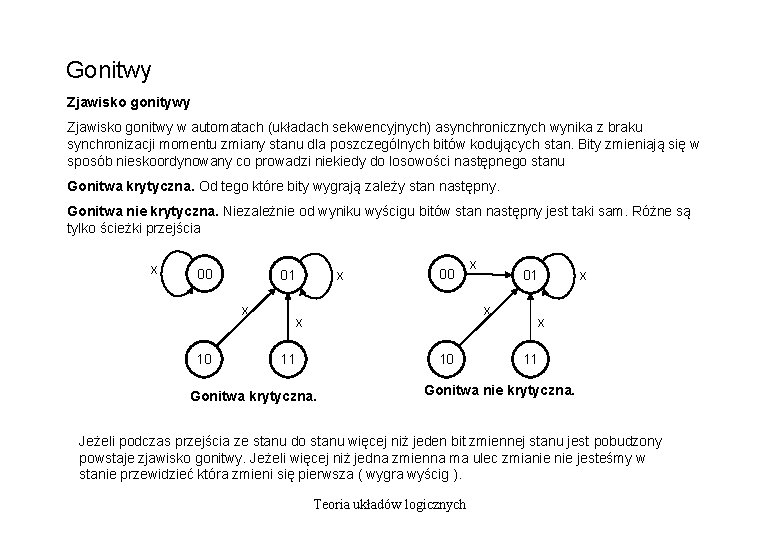 Gonitwy

Zjawisko gonitywy

Zjawisko gonitwy w automatach (układach sekwencyjnych) asynchronicznych wynika z braku synchronizacji momentu zmiany stanu dla poszczególnych bitów kodujących stan. Bity zmieniają się w sposób nieskoordynowany co prowadzi niekiedy do losowości następnego stanu

Gonitwa krytyczna. Od tego które bity wygrają zależy stan następny.

Gonitwa nie krytyczna. Niezależnie od wyniku wyścigu bitów stan następny jest taki sam. Różne są tylko ścieżki przejścia

x 00 01 x x x 10 11

Gonitwa krytyczna.

00 x 01 x x x 10 11

Gonitwa nie krytyczna.

Jeżeli podczas przejścia ze stanu do stanu więcej niż jeden bit zmiennej stanu jest pobudzony powstaje zjawisko gonitwy. Jeżeli więcej niż jedna zmienna ma ulec zmianie nie jesteśmy w stanie przewidzieć która zmieni się pierwsza ( wygra wyścig ).

Teoria układów logicznych